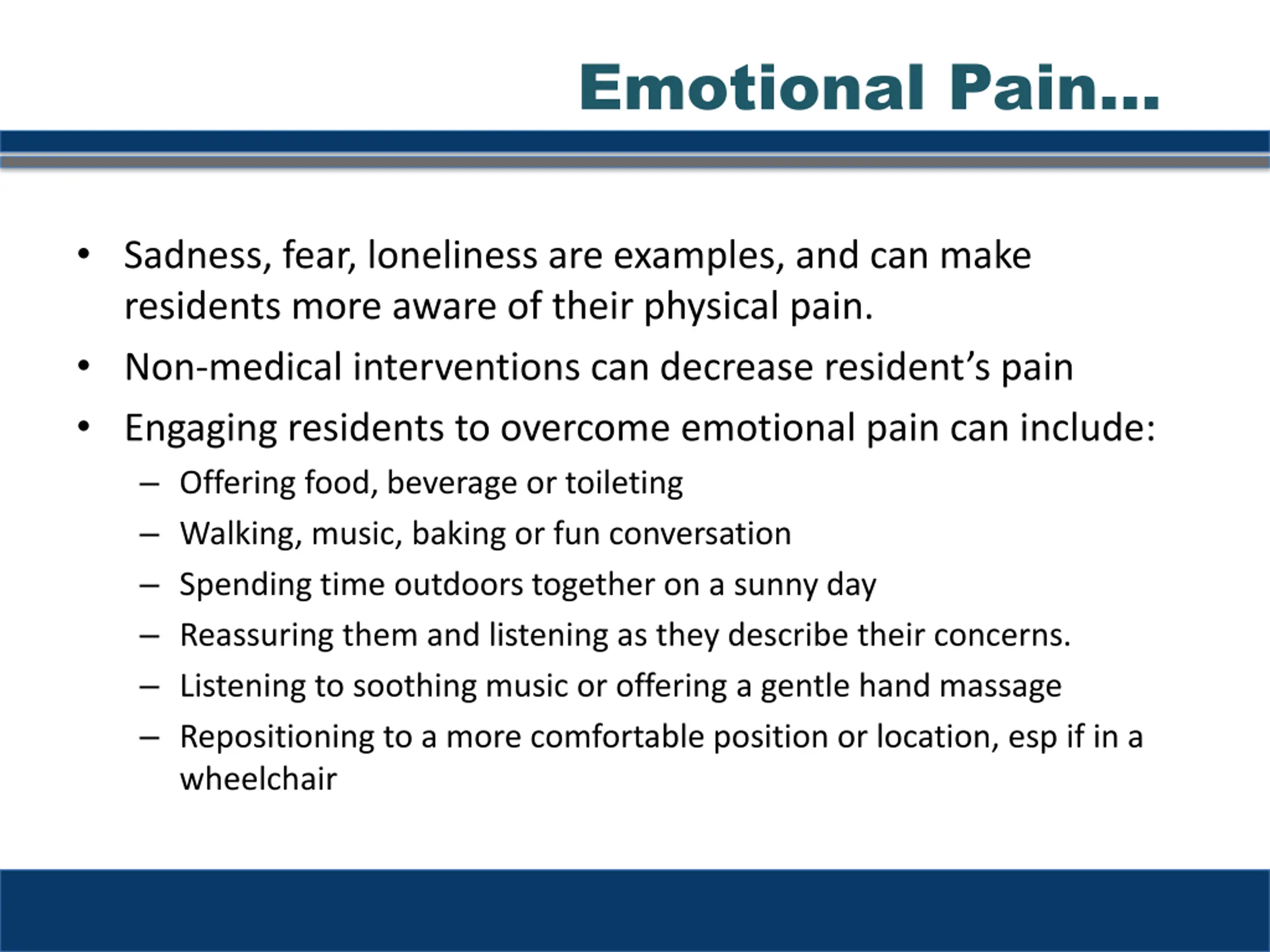 Emotional Pain...

• Sadness, fear, loneliness are examples, and can make residents more aware of their physical pain.
• Non-medical interventions can decrease resident's pain
• Engaging residents to overcome emotional pain can include:
– Offering food, beverage or toileting
– Walking, music, baking or fun conversation
– Spending time outdoors together on a sunny day
– Reassuring them and listening as they describe their concerns.
– Listening to soothing music or offering a gentle hand massage
– Repositioning to a more comfortable position or location, esp if in a wheelchair